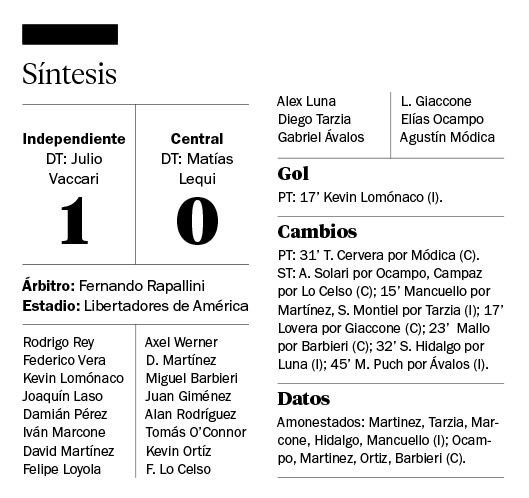 Síntesis

| Independiente DT: Julio Vaccari | Central DT: Matías Lequi |
|---|---|
| 1 | 0 |

**Árbitro:** Fernando Rapallini
**Estadio:** Libertadores de América

| | |
|---|---|
| Rodrigo Rey | Axel Werner |
| Federico Vera | D. Martínez |
| Kevin Lomónaco | Miguel Barbieri |
| Joaquín Laso | Juan Giménez |
| Damián Pérez | Alan Rodríguez |
| Iván Marcone | Tomás O'Connor |
| David Martínez | Kevin Ortíz |
| Felipe Loyola | F. Lo Celso |
| Alex Luna | L. Giaccone |
| Diego Tarzia | Elías Ocampo |
| Gabriel Ávalos | Agustín Módica |

Gol
PT: 17' Kevin Lomónaco (I).

Cambios
PT: 31' T. Cervera por Módica (C). ST: A. Solari por Ocampo, Campaz por Lo Celso (C); 15' Mancuello por Martínez, S. Montiel por Tarzia (I); 17' Lovera por Giaccone (C); 23' Mallo por Barbieri (C); 32' S. Hidalgo por Luna (I); 45' M. Puch por Ávalos (I).

Datos
Amonestados: Martinez, Tarzia, Marcone, Hidalgo, Mancuello (I); Ocampo, Martinez, Ortiz, Barbieri (C).